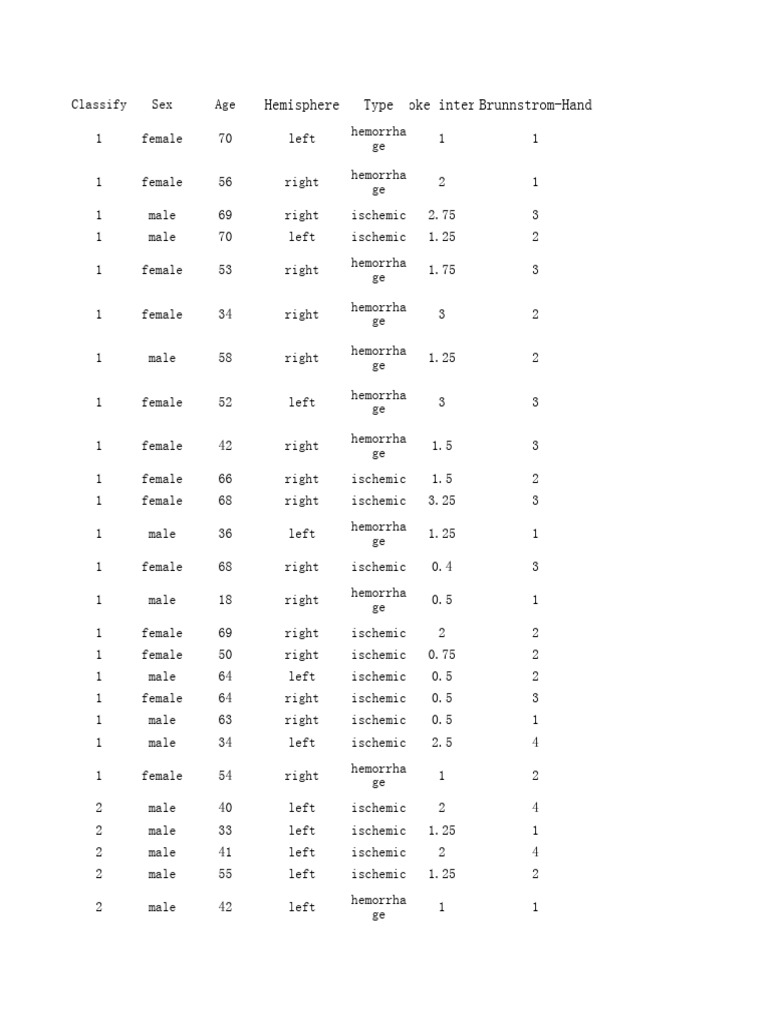 | Classify | Sex | Age | Hemisphere | Type | oke inter | Brunnstrom-Hand |
|---|---|---|---|---|---|---|
| 1 | female | 70 | left | hemorrhage | 1 | 1 |
| 1 | female | 56 | right | hemorrhage | 2 | 1 |
| 1 | male | 69 | right | ischemic | 2.75 | 3 |
| 1 | male | 70 | left | ischemic | 1.25 | 2 |
| 1 | female | 53 | right | hemorrhage | 1.75 | 3 |
| 1 | female | 34 | right | hemorrhage | 3 | 2 |
| 1 | male | 58 | right | hemorrhage | 1.25 | 2 |
| 1 | female | 52 | left | hemorrhage | 3 | 3 |
| 1 | female | 42 | right | hemorrhage | 1.5 | 3 |
| 1 | female | 66 | right | ischemic | 1.5 | 2 |
| 1 | female | 68 | right | ischemic | 3.25 | 3 |
| 1 | male | 36 | left | hemorrhage | 1.25 | 1 |
| 1 | female | 68 | right | ischemic | 0.4 | 3 |
| 1 | male | 18 | right | hemorrhage | 0.5 | 1 |
| 1 | female | 69 | right | ischemic | 2 | 2 |
| 1 | female | 50 | right | ischemic | 0.75 | 2 |
| 1 | male | 64 | left | ischemic | 0.5 | 2 |
| 1 | female | 64 | right | ischemic | 0.5 | 3 |
| 1 | male | 63 | right | ischemic | 0.5 | 1 |
| 1 | male | 34 | left | ischemic | 2.5 | 4 |
| 1 | female | 54 | right | hemorrhage | 1 | 2 |
| 2 | male | 40 | left | ischemic | 2 | 4 |
| 2 | male | 33 | left | ischemic | 1.25 | 1 |
| 2 | male | 41 | left | ischemic | 2 | 4 |
| 2 | male | 55 | left | ischemic | 1.25 | 2 |
| 2 | male | 42 | left | hemorrhage | 1 | 1 |